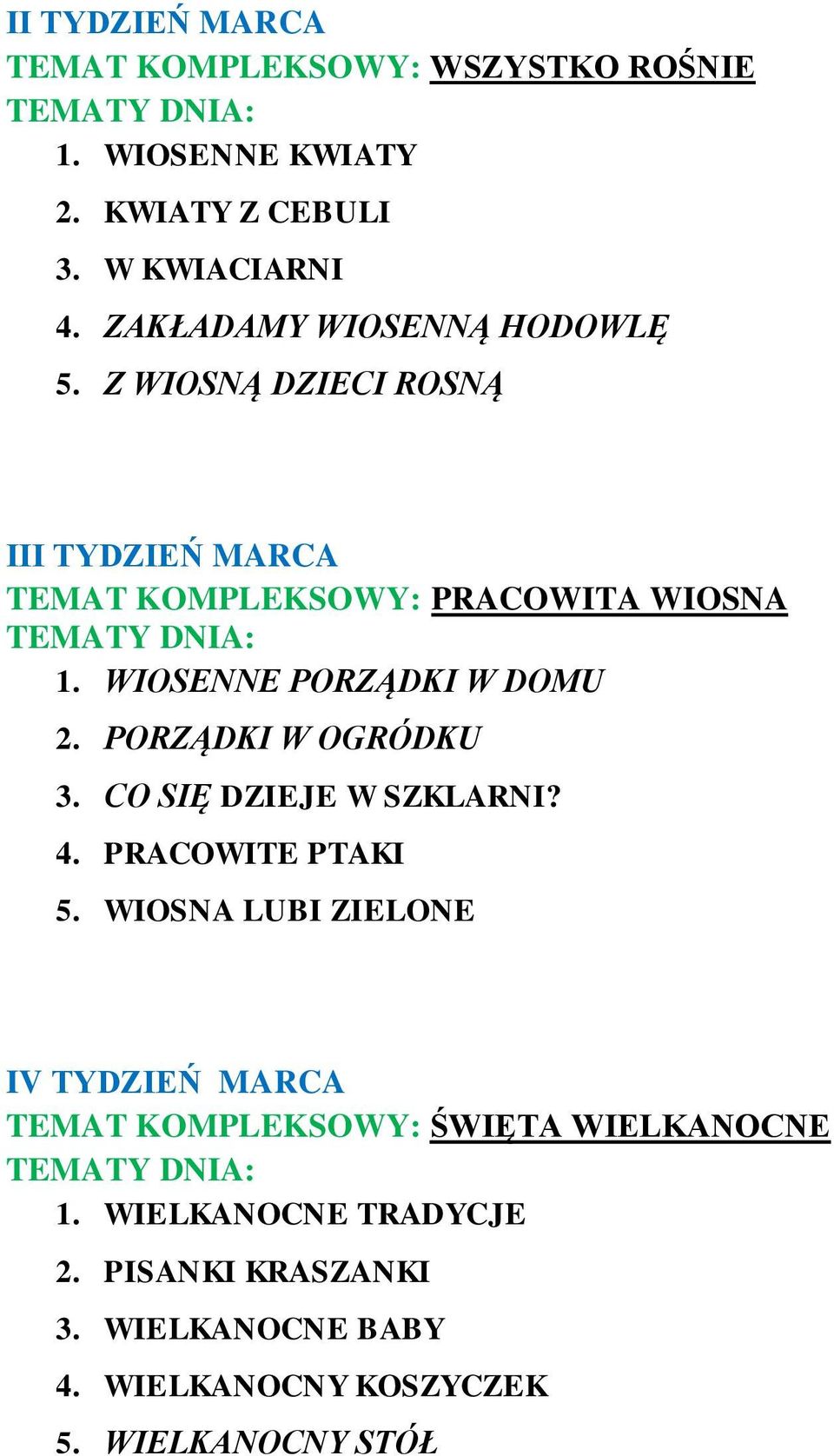 II TYDZIEŃ MARCA
TEMAT KOMPLEKSOWY: WSZYSTKO ROŚNIE
TEMATY DNIA:
1. WIOSENNE KWIATY
2. KWIATY Z CEBULI
3. W KWIACIARNI
4. ZAKŁADAMY WIOSENNĄ HODOWLĘ
5. Z WIOSNĄ DZIECI ROSNĄ

III TYDZIEŃ MARCA
TEMAT KOMPLEKSOWY: PRACOWITA WIOSNA
TEMATY DNIA:
1. WIOSENNE PORZĄDKI W DOMU
2. PORZĄDKI W OGRÓDKU
3. CO SIĘ DZIEJE W SZKLARNI?
4. PRACOWITE PTAKI
5. WIOSNA LUBI ZIELONE

IV TYDZIEŃ MARCA
TEMAT KOMPLEKSOWY: ŚWIĘTA WIELKANOCNE
TEMATY DNIA:
1. WIELKANOCNE TRADYCJE
2. PISANKI KRASZANKI
3. WIELKANOCNE BABY
4. WIELKANOCNY KOSZYCZEK
5. WIELKANOCNY STÓŁ